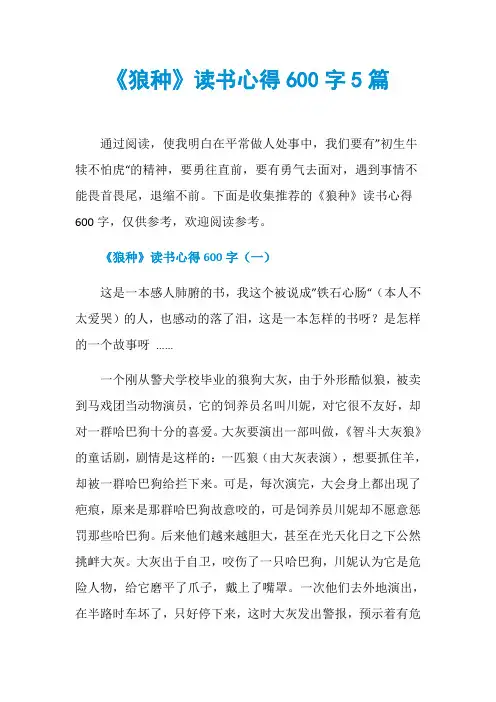 《狼种》读书心得 600 字 5 篇

通过阅读，使我明白在平常做人处事中，我们要有”初生牛犊不怕虎“的精神，要勇往直前，要有勇气去面对，遇到事情不能畏首畏尾，退缩不前。下面是收集推荐的《狼种》读书心得 600 字，仅供参考，欢迎阅读参考。

《狼种》读书心得 600 字（一）

这是一本感人肺腑的书，我这个被说成”铁石心肠“（本人不太爱哭）的人，也感动的落了泪，这是一本怎样的书呀？是怎样的一个故事呀 ……

一个刚从警犬学校毕业的狼狗大灰，由于外形酷似狼，被卖到马戏团当动物演员，它的饲养员名叫川妮，对它很不友好，却对一群哈巴狗十分的喜爱。大灰要演出一部叫做，《智斗大灰狼》的童话剧，剧情是这样的：一匹狼（由大灰表演），想要抓住羊，却被一群哈巴狗给拦下来。可是，每次演完，大会身上都出现了疤痕，原来是那群哈巴狗故意咬的，可是饲养员川妮却不愿意惩罚那些哈巴狗。后来他们越来越胆大，甚至在光天化日之下公然挑衅大灰。大灰出于自卫，咬伤了一只哈巴狗，川妮认为它是危险人物，给它磨平了爪子，戴上了嘴罩。一次他们去外地演出，在半路时车坏了，只好停下来，这时大灰发出警报，预示着有危